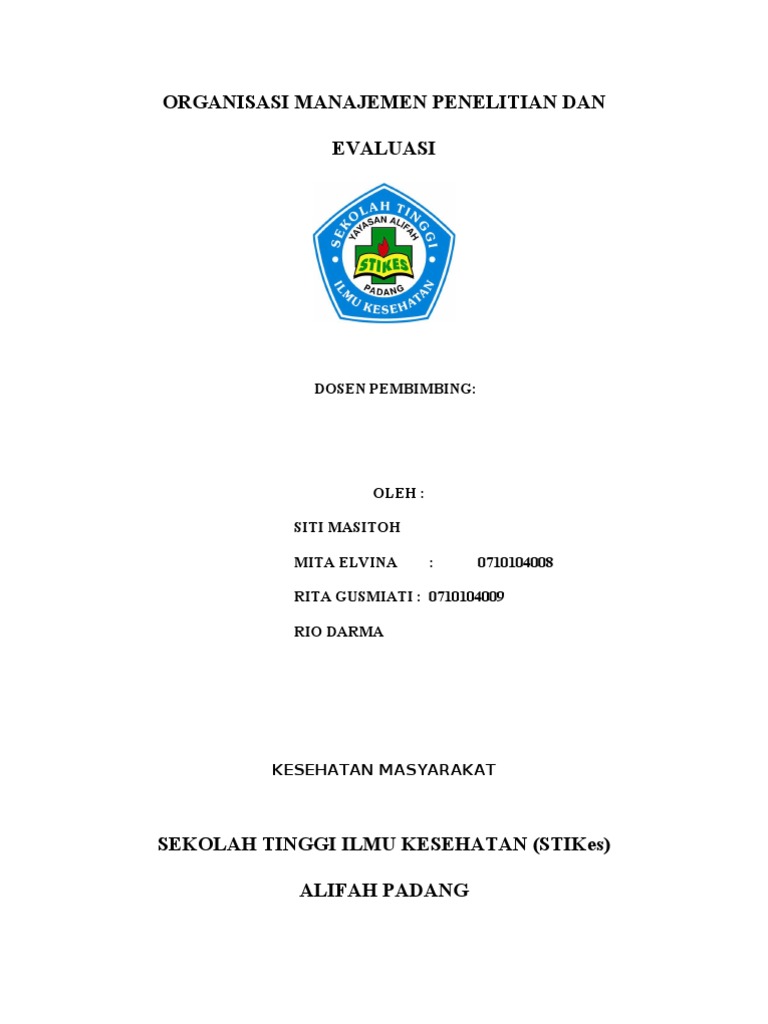 ORGANISASI MANAJEMEN PENELITIAN DAN

EVALUASI

SEKOLAH TINGGI
YAYASAN ALIFAH
STIKES
PADANG
ILMU KESEHATAN

DOSEN PEMBIMBING:

OLEH :

SITI MASITOH

MITA ELVINA : 0710104008

RITA GUSMIATI : 0710104009

RIO DARMA

KESEHATAN MASYARAKAT

SEKOLAH TINGGI ILMU KESEHATAN (STIKes)

ALIFAH PADANG